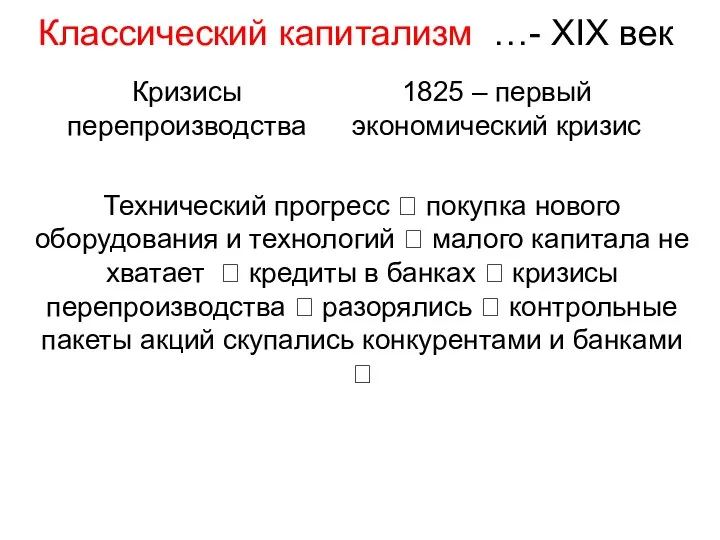 Классический капитализм …- XIX век

Кризисы перепроизводства

1825 – первый экономический кризис

Технический прогресс □ покупка нового оборудования и технологий □ малого капитала не хватает □ кредиты в банках □ кризисы перепроизводства □ разорялись □ контрольные пакеты акций скупались конкурентами и банками □